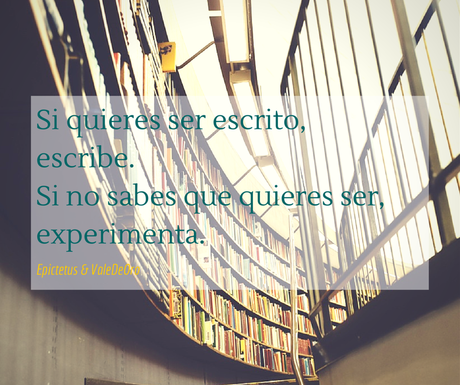 Si quieres ser escrito, escribe.
Si no sabes que quieres ser, experimenta.

Epictetus & ValeDeOro